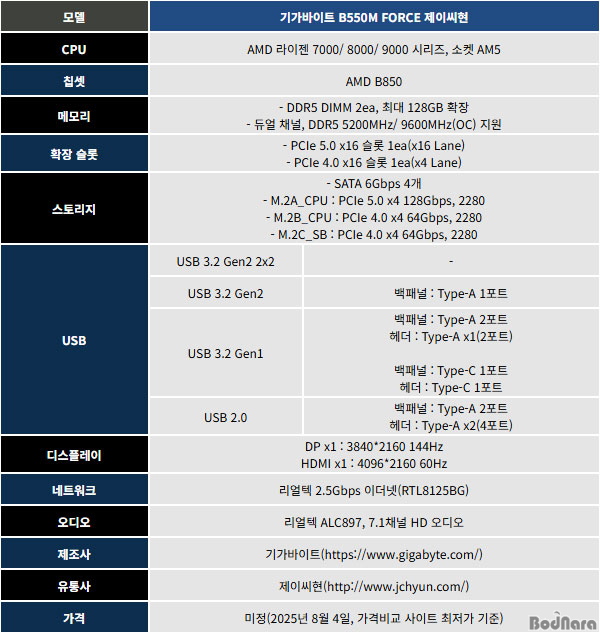 | 모델 | 기가바이트 B550M FORCE 제이씨현 | |
|---|---|---|
| CPU | AMD 라이젠 7000/ 8000/ 9000 시리즈, 소켓 AM5 | |
| 칩셋 | AMD B850 | |
| 메모리 | - DDR5 DIMM 2ea, 최대 128GB 확장<br>- 듀얼 채널, DDR5 5200MHz/ 9600MHz(OC) 지원 | |
| 확장 슬롯 | - PCIe 5.0 x16 슬롯 1ea(x16 Lane)<br>- PCIe 4.0 x16 슬롯 1ea(x4 Lane) | |
| 스토리지 | - SATA 6Gbps 4개<br>- M.2A_CPU : PCIe 5.0 x4 128Gbps, 2280<br>- M.2B_CPU : PCIe 4.0 x4 64Gbps, 2280<br>- M.2C_SB : PCIe 4.0 x4 64Gbps, 2280 | |
| USB | USB 3.2 Gen2 2x2 | - |
| | USB 3.2 Gen2 | 백패널 : Type-A 1포트 |
| | USB 3.2 Gen1 | 백패널 : Type-A 2포트<br>헤더 : Type-A x1(2포트)<br><br>백패널 : Type-C 1포트<br>헤더 : Type-C 1포트 |
| | USB 2.0 | 백패널 : Type-A 2포트<br>헤더 : Type-A x2(4포트) |
| 디스플레이 | DP x1 : 3840*2160 144Hz<br>HDMI x1 : 4096*2160 60Hz | |
| 네트워크 | 리얼텍 2.5Gbps 이더넷(RTL8125BG) | |
| 오디오 | 리얼텍 ALC897, 7.1채널 HD 오디오 | |
| 제조사 | 기가바이트(https://www.gigabyte.com/) | |
| 유통사 | 제이씨현(http://www.jchyun.com/) | |
| 가격 | 미정(2025년 8월 4일, 가격비교 사이트 최저가 기준) | |

BodNara